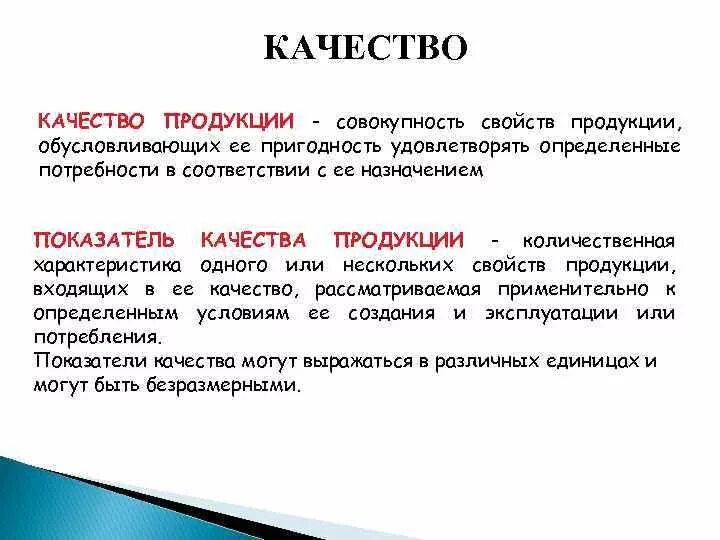 КАЧЕСТВО

КАЧЕСТВО ПРОДУКЦИИ - совокупность свойств продукции, обусловливающих ее пригодность удовлетворять определенные потребности в соответствии с ее назначением

ПОКАЗАТЕЛЬ КАЧЕСТВА ПРОДУКЦИИ - количественная характеристика одного или нескольких свойств продукции, входящих в ее качество, рассматриваемая применительно к определенным условиям ее создания и эксплуатации или потребления.
Показатели качества могут выражаться в различных единицах и могут быть безразмерными.